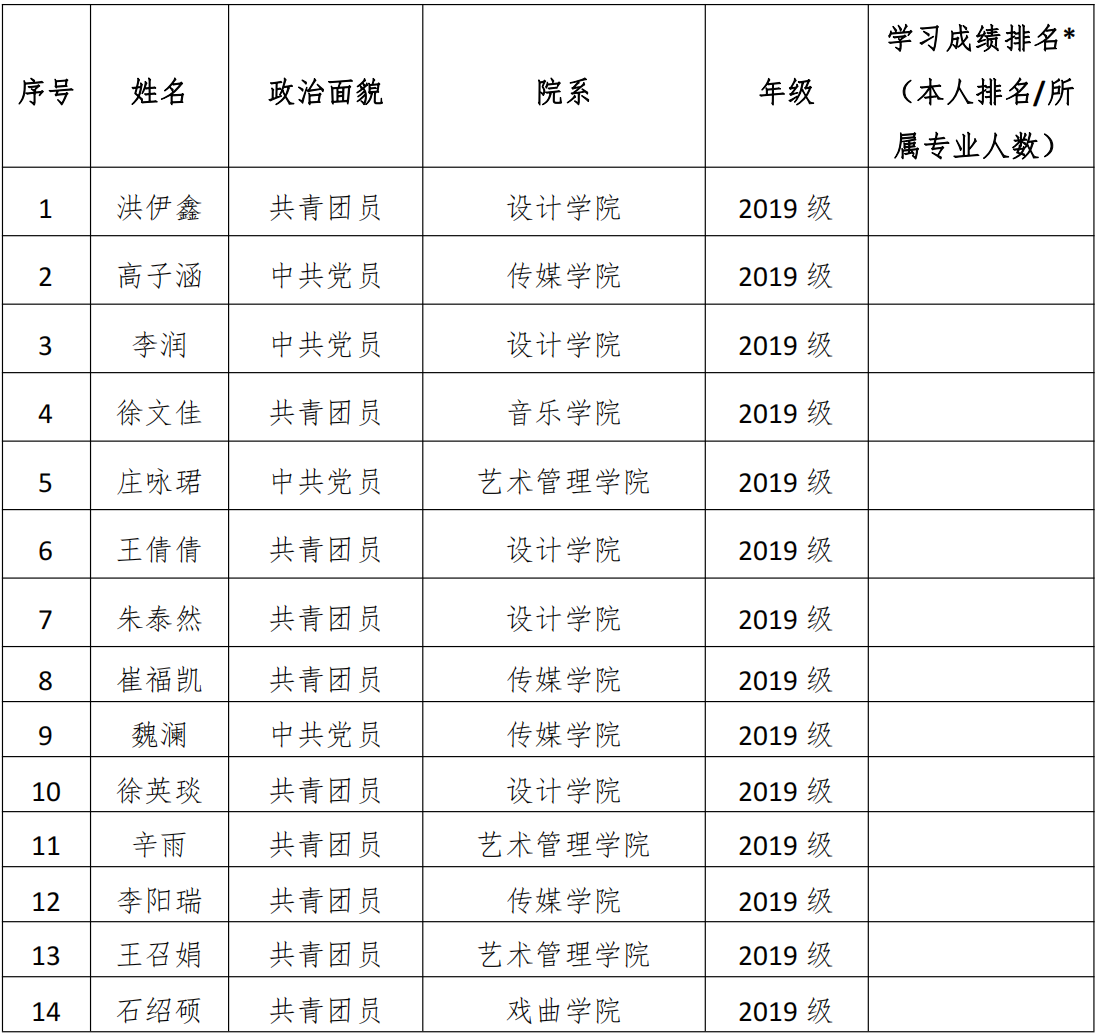 | 序号 | 姓名 | 政治面貌 | 院系 | 年级 | 学习成绩排名*（本人排名/所属专业人数） |
|---|---|---|---|---|---|
| 1 | 洪伊鑫 | 共青团员 | 设计学院 | 2019级 | |
| 2 | 高子涵 | 中共党员 | 传媒学院 | 2019级 | |
| 3 | 李润 | 中共党员 | 设计学院 | 2019级 | |
| 4 | 徐文佳 | 共青团员 | 音乐学院 | 2019级 | |
| 5 | 庄咏珺 | 中共党员 | 艺术管理学院 | 2019级 | |
| 6 | 王倩倩 | 共青团员 | 设计学院 | 2019级 | |
| 7 | 朱泰然 | 共青团员 | 设计学院 | 2019级 | |
| 8 | 崔福凯 | 共青团员 | 传媒学院 | 2019级 | |
| 9 | 魏澜 | 中共党员 | 传媒学院 | 2019级 | |
| 10 | 徐英琰 | 共青团员 | 设计学院 | 2019级 | |
| 11 | 辛雨 | 共青团员 | 艺术管理学院 | 2019级 | |
| 12 | 李阳瑞 | 共青团员 | 传媒学院 | 2019级 | |
| 13 | 王召娟 | 共青团员 | 艺术管理学院 | 2019级 | |
| 14 | 石绍硕 | 共青团员 | 戏曲学院 | 2019级 | |